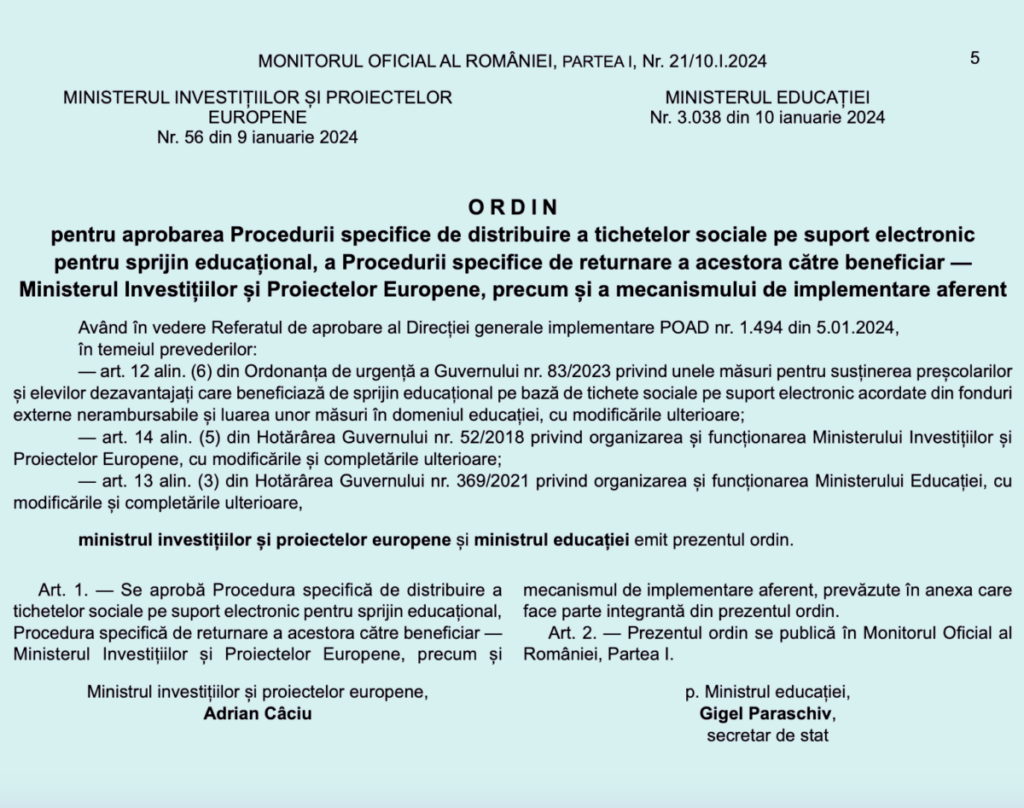 MONITORUL OFICIAL AL ROMÂNIEI, PARTEA I, Nr. 21/10.I.2024

5

MINISTERUL INVESTIȚIILOR ȘI PROIECTELOR EUROPENE
Nr. 56 din 9 ianuarie 2024

MINISTERUL EDUCAȚIEI
Nr. 3.038 din 10 ianuarie 2024

ORDIN
pentru aprobarea Procedurii specifice de distribuire a tichetelor sociale pe suport electronic pentru sprijin educațional, a Procedurii specifice de returnare a acestora către beneficiar — Ministerul Investițiilor și Proiectelor Europene, precum și a mecanismului de implementare aferent

Având în vedere Referatul de aprobare al Direcției generale implementare POAD nr. 1.494 din 5.01.2024,
în temeiul prevederilor:
— art. 12 alin. (6) din Ordonanța de urgență a Guvernului nr. 83/2023 privind unele măsuri pentru susținerea preșcolarilor și elevilor dezavantajați care beneficiază de sprijin educațional pe bază de tichete sociale pe suport electronic acordate din fonduri externe nerambursabile și luarea unor măsuri în domeniul educației, cu modificările ulterioare;
— art. 14 alin. (5) din Hotărârea Guvernului nr. 52/2018 privind organizarea și funcționarea Ministerului Investițiilor și Proiectelor Europene, cu modificările și completările ulterioare;
— art. 13 alin. (3) din Hotărârea Guvernului nr. 369/2021 privind organizarea și funcționarea Ministerului Educației, cu modificările și completările ulterioare,

ministrul investițiilor și proiectelor europene și ministrul educației emit prezentul ordin.

Art. 1. — Se aprobă Procedura specifică de distribuire a tichetelor sociale pe suport electronic pentru sprijin educațional, Procedura specifică de returnare a acestora către beneficiar — Ministerul Investițiilor și Proiectelor Europene, precum și mecanismul de implementare aferent, prevăzute în anexa care face parte integrantă din prezentul ordin.
Art. 2. — Prezentul ordin se publică în Monitorul Oficial al României, Partea I.

Ministrul investițiilor și proiectelor europene,
Adrian Câciu

p. Ministrul educației,
Gigel Paraschiv,
secretar de stat